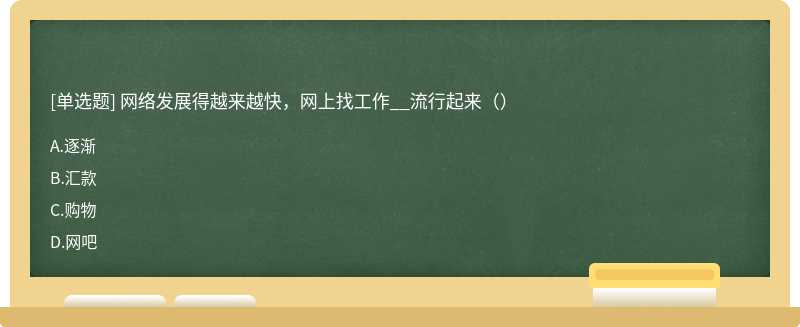 [单选题] 网络发展得越来越快，网上找工作__流行起来（）

A.逐渐

B.汇款

C.购物

D.网吧